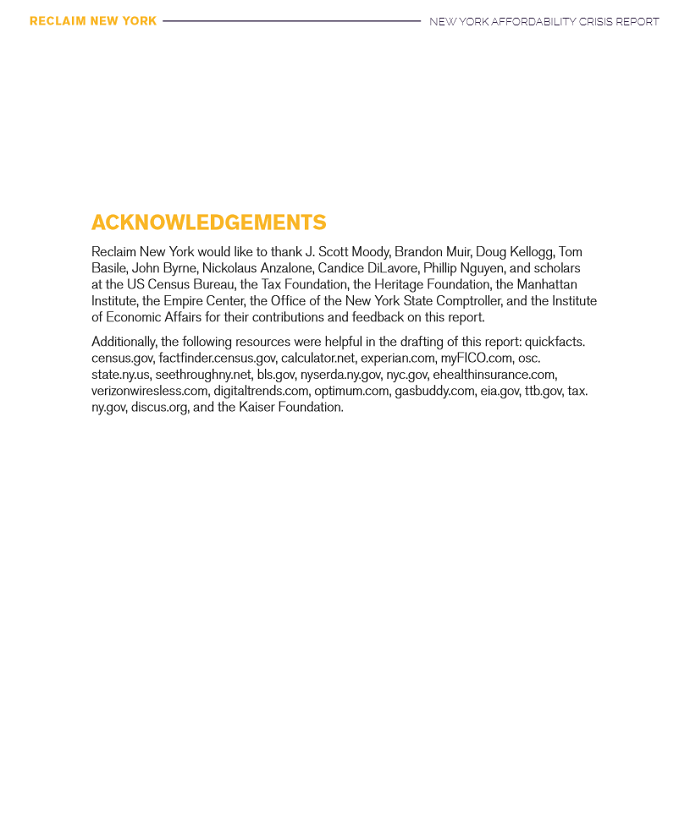 RECLAIM NEW YORK

NEW YORK AFFORDABILITY CRISIS REPORT

ACKNOWLEDGEMENTS

Reclaim New York would like to thank J. Scott Moody, Brandon Muir, Doug Kellogg, Tom Basile, John Byrne, Nickolaus Anzalone, Candice DiLavore, Phillip Nguyen, and scholars at the US Census Bureau, the Tax Foundation, the Heritage Foundation, the Manhattan Institute, the Empire Center, the Office of the New York State Comptroller, and the Institute of Economic Affairs for their contributions and feedback on this report.

Additionally, the following resources were helpful in the drafting of this report: quickfacts.census.gov, factfinder.census.gov, calculator.net, experian.com, myFICO.com, osc.state.ny.us, seethroughny.net, bls.gov, nyserda.ny.gov, nyc.gov, ehealthinsurance.com, verizonwireless.com, digitaltrends.com, optimum.com, gasbuddy.com, eia.gov, ttb.gov, tax.ny.gov, discus.org, and the Kaiser Foundation.